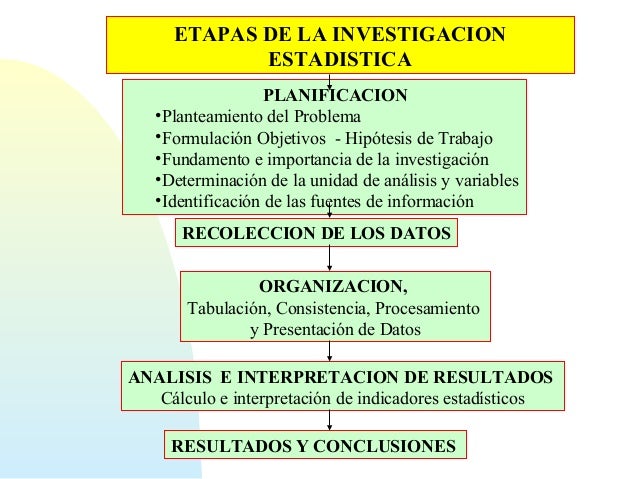 ETAPAS DE LA INVESTIGACION ESTADISTICA

PLANIFICACION
•Planteamiento del Problema
•Formulación Objetivos - Hipótesis de Trabajo
•Fundamento e importancia de la investigación
•Determinación de la unidad de análisis y variables
•Identificación de las fuentes de información

RECOLECCION DE LOS DATOS

ORGANIZACION,
Tabulación, Consistencia, Procesamiento y Presentación de Datos

ANALISIS E INTERPRETACION DE RESULTADOS
Cálculo e interpretación de indicadores estadísticos

RESULTADOS Y CONCLUSIONES